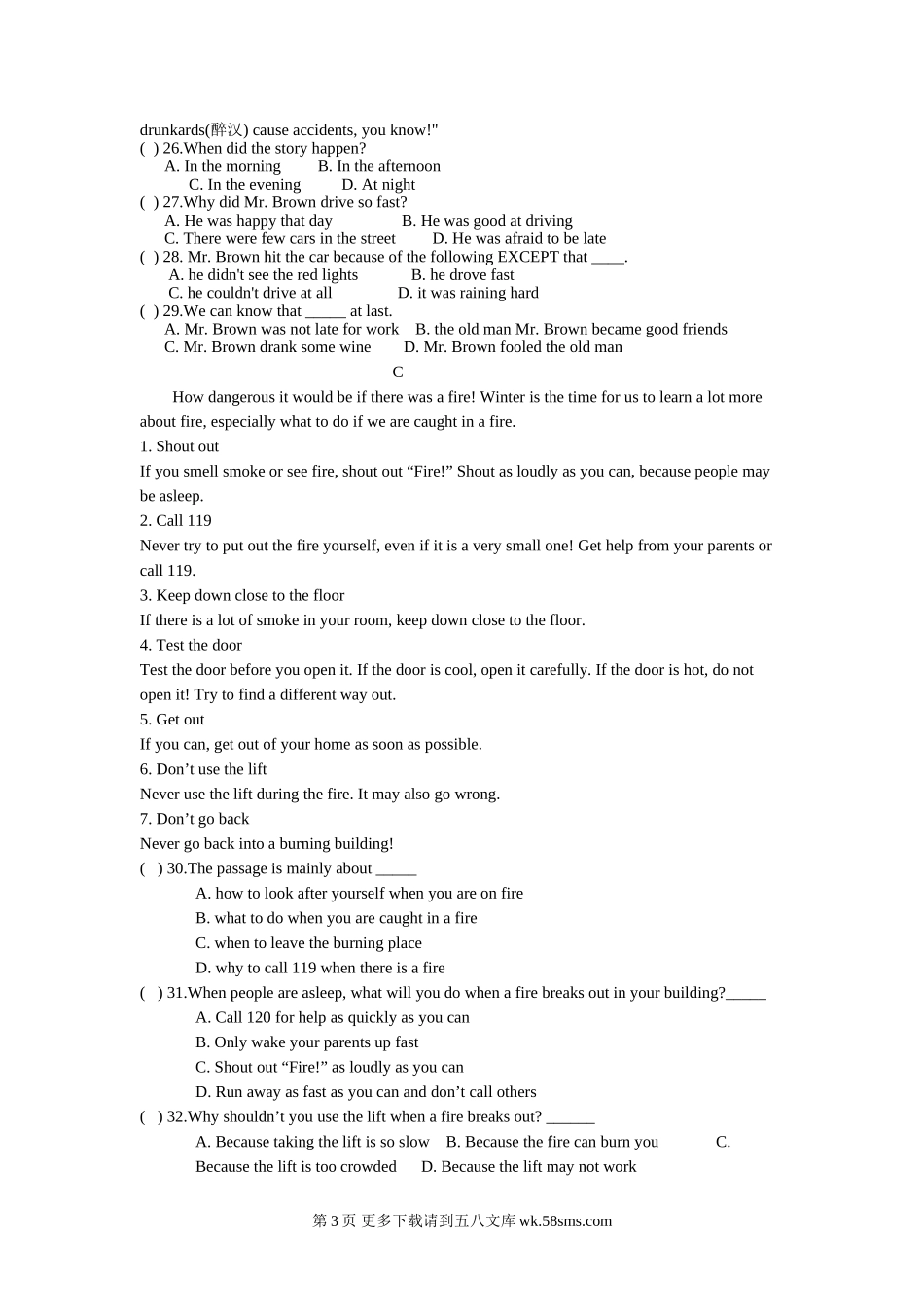 drunkards(醉汉) cause accidents, you know!"
( ) 26.When did the story happen?
A. In the morning B. In the afternoon
C. In the evening D. At night
( ) 27.Why did Mr. Brown drive so fast?
A. He was happy that day B. He was good at driving
C. There were few cars in the street D. He was afraid to be late
( ) 28. Mr. Brown hit the car because of the following EXCEPT that ____.
A. he didn't see the red lights B. he drove fast
C. he couldn't drive at all D. it was raining hard
( ) 29.We can know that _____ at last.
A. Mr. Brown was not late for work B. the old man Mr. Brown became good friends
C. Mr. Brown drank some wine D. Mr. Brown fooled the old man

C

How dangerous it would be if there was a fire! Winter is the time for us to learn a lot more about fire, especially what to do if we are caught in a fire.

1. Shout out
If you smell smoke or see fire, shout out “Fire!” Shout as loudly as you can, because people may be asleep.

2. Call 119
Never try to put out the fire yourself, even if it is a very small one! Get help from your parents or call 119.

3. Keep down close to the floor
If there is a lot of smoke in your room, keep down close to the floor.

4. Test the door
Test the door before you open it. If the door is cool, open it carefully. If the door is hot, do not open it! Try to find a different way out.

5. Get out
If you can, get out of your home as soon as possible.

6. Don’t use the lift
Never use the lift during the fire. It may also go wrong.

7. Don’t go back
Never go back into a burning building!

( ) 30.The passage is mainly about _____
A. how to look after yourself when you are on fire
B. what to do when you are caught in a fire
C. when to leave the burning place
D. why to call 119 when there is a fire
( ) 31.When people are asleep, what will you do when a fire breaks out in your building?_____
A. Call 120 for help as quickly as you can
B. Only wake your parents up fast
C. Shout out “Fire!” as loudly as you can
D. Run away as fast as you can and don’t call others
( ) 32.Why shouldn’t you use the lift when a fire breaks out? ______
A. Because taking the lift is so slow B. Because the fire can burn you C. Because the lift is too crowded D. Because the lift may not work

第 3 页 更多下载请到五八文库 wk.58sms.com